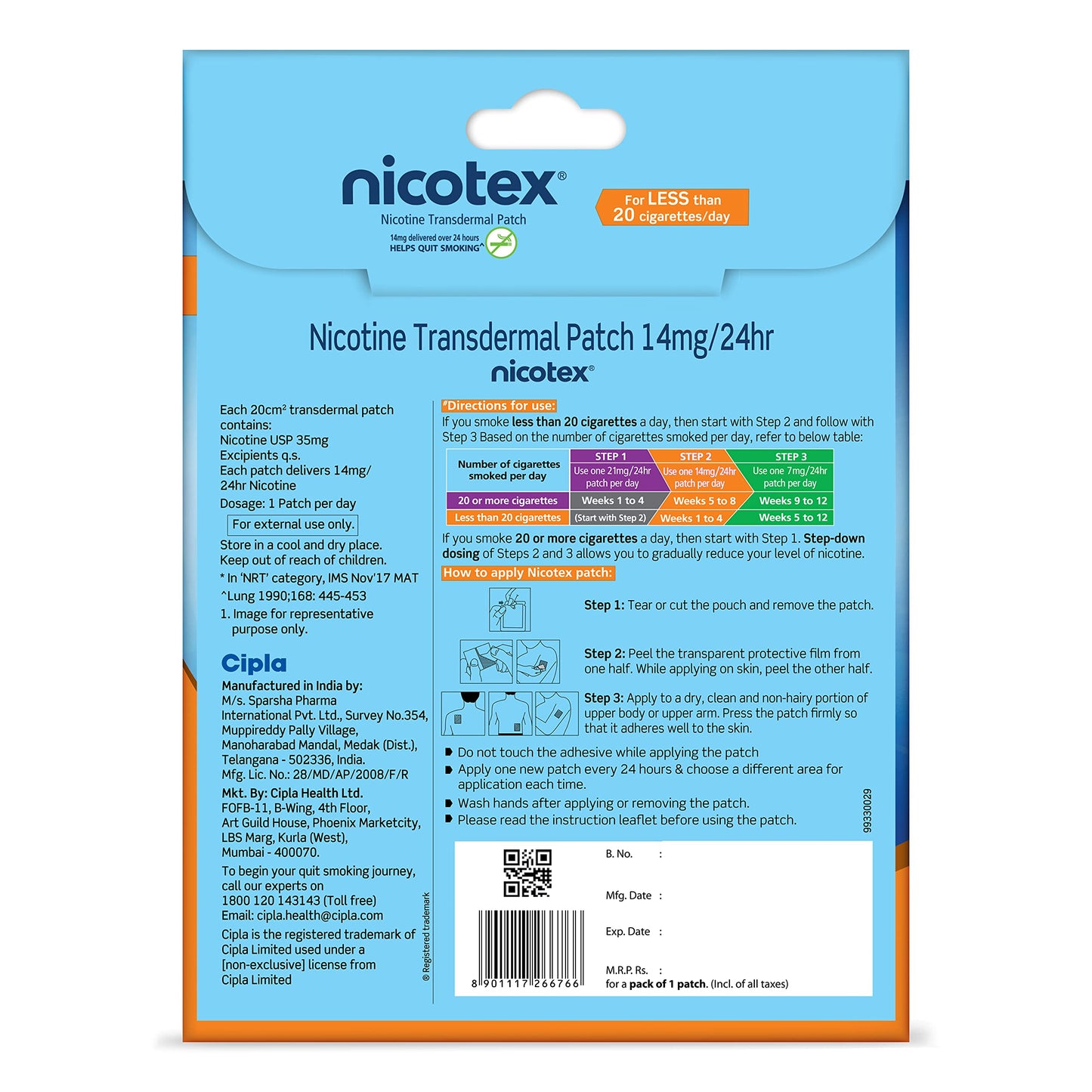 nicotex®
Nicotine Transdermal Patch
14mg delivered over 24 hours
HELPS QUIT SMOKING^

For LESS than 20 cigarettes/day

Nicotine Transdermal Patch 14mg/24hr
nicotex®

Each 20cm² transdermal patch contains:
Nicotine USP 35mg
Excipients q.s.
Each patch delivers 14mg/24hr Nicotine
Dosage: 1 Patch per day
For external use only.
Store in a cool and dry place.
Keep out of reach of children.
* In 'NRT' category, IMS Nov'17 MAT
^Lung 1990;168: 445-453
1. Image for representative purpose only.

Cipla
Manufactured in India by:
M/s. Sparsha Pharma International Pvt. Ltd., Survey No.354, Muppireddy Pally Village, Manoharabad Mandal, Medak (Dist.), Telangana - 502336, India.
Mfg. Lic. No.: 28/MD/AP/2008/F/R
Mkt. By: Cipla Health Ltd.
FOFB-11, B-Wing, 4th Floor, Art Guild House, Phoenix Marketcity, LBS Marg, Kurla (West), Mumbai - 400070.
To begin your quit smoking journey, call our experts on 1800 120 143143 (Toll free)
Email: cipla.health@cipla.com
Cipla is the registered trademark of Cipla Limited used under a [non-exclusive] license from Cipla Limited

® Registered trademark

#Directions for use:
If you smoke less than 20 cigarettes a day, then start with Step 2 and follow with Step 3 Based on the number of cigarettes smoked per day, refer to below table:

| Number of cigarettes smoked per day | STEP 1 Use one 21mg/24hr patch per day | STEP 2 Use one 14mg/24hr patch per day | STEP 3 Use one 7mg/24hr patch per day |
|---|---|---|---|
| 20 or more cigarettes | Weeks 1 to 4 | Weeks 5 to 8 | Weeks 9 to 12 |
| Less than 20 cigarettes | (Start with Step 2) | Weeks 1 to 4 | Weeks 5 to 12 |

If you smoke 20 or more cigarettes a day, then start with Step 1. Step-down dosing of Steps 2 and 3 allows you to gradually reduce your level of nicotine.

How to apply Nicotex patch:
Step 1: Tear or cut the pouch and remove the patch.
Step 2: Peel the transparent protective film from one half. While applying on skin, peel the other half.
Step 3: Apply to a dry, clean and non-hairy portion of upper body or upper arm. Press the patch firmly so that it adheres well to the skin.
Do not touch the adhesive while applying the patch
Apply one new patch every 24 hours & choose a different area for application each time.
Wash hands after applying or removing the patch.
Please read the instruction leaflet before using the patch.

99330029

B. No. :
Mfg. Date :
Exp. Date :
M.R.P. Rs. :
for a pack of 1 patch. (Incl. of all taxes)
8 901117 266766